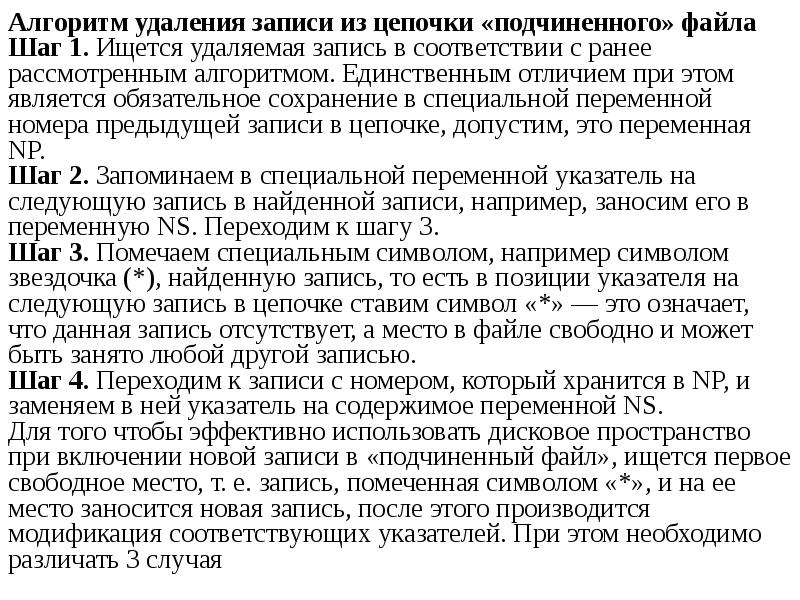 Алгоритм удаления записи из цепочки «подчиненного» файла
Шаг 1. Ищется удаляемая запись в соответствии с ранее рассмотренным алгоритмом. Единственным отличием при этом является обязательное сохранение в специальной переменной номера предыдущей записи в цепочке, допустим, это переменная NP.
Шаг 2. Запоминаем в специальной переменной указатель на следующую запись в найденной записи, например, заносим его в переменную NS. Переходим к шагу 3.
Шаг 3. Помечаем специальным символом, например символом звездочка (*), найденную запись, то есть в позиции указателя на следующую запись в цепочке ставим символ «*» — это означает, что данная запись отсутствует, а место в файле свободно и может быть занято любой другой записью.
Шаг 4. Переходим к записи с номером, который хранится в NP, и заменяем в ней указатель на содержимое переменной NS.
Для того чтобы эффективно использовать дисковое пространство при включении новой записи в «подчиненный файл», ищется первое свободное место, т. е. запись, помеченная символом «*», и на ее место заносится новая запись, после этого производится модификация соответствующих указателей. При этом необходимо различать 3 случая